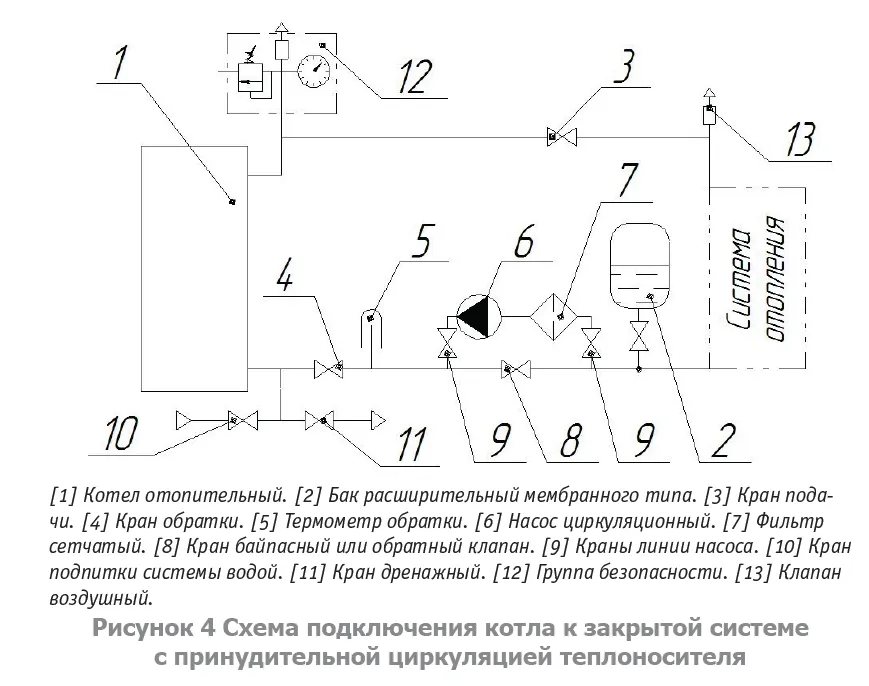 1

12

3

13

7

5

6

4

Система отопления

10

11

9

8

9

2

[1] Котел отопительный. [2] Бак расширительный мембранного типа. [3] Кран подачи. [4] Кран обратки. [5] Термометр обратки. [6] Насос циркуляционный. [7] Фильтр сетчатый. [8] Кран байпасный или обратный клапан. [9] Краны линии насоса. [10] Кран подпитки системы водой. [11] Кран дренажный. [12] Группа безопасности. [13] Клапан воздушный.

Рисунок 4 Схема подключения котла к закрытой системе с принудительной циркуляцией теплоносителя